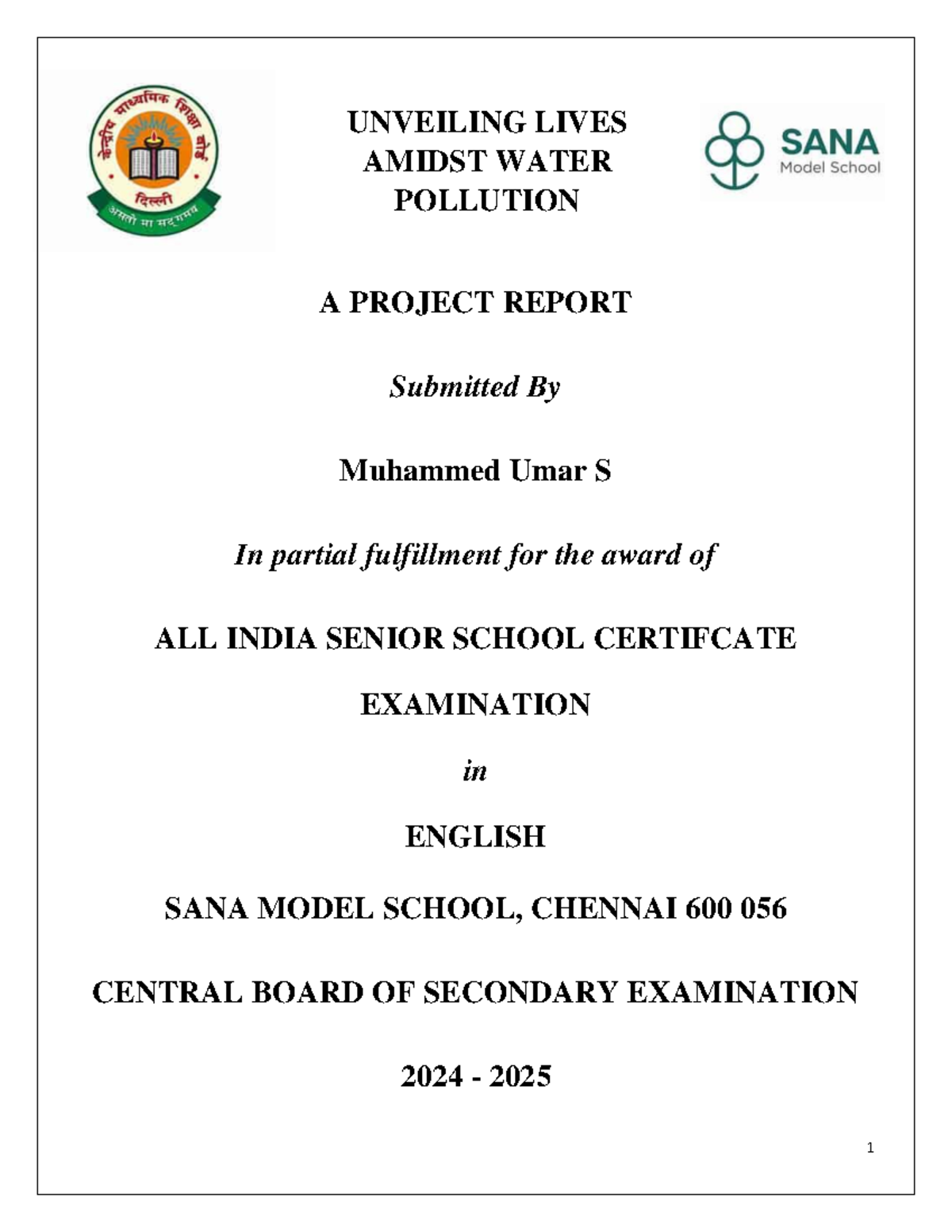 केन्द्रीय माध्यमिक शिक्षा बोर्ड
दिल्ली
असतो मा सद्गमय

UNVEILING LIVES
AMIDST WATER
POLLUTION

SANA
Model School

A PROJECT REPORT

Submitted By

Muhammed Umar S

In partial fulfillment for the award of

ALL INDIA SENIOR SCHOOL CERTIFCATE

EXAMINATION

in

ENGLISH

SANA MODEL SCHOOL, CHENNAI 600 056

CENTRAL BOARD OF SECONDARY EXAMINATION

2024 - 2025

1